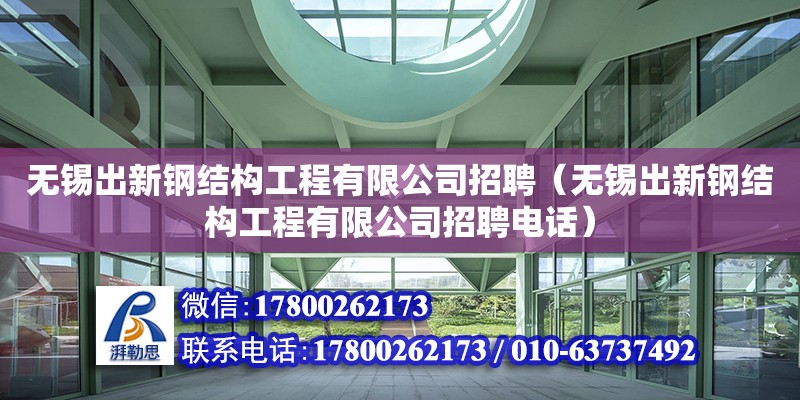 无锡出新钢结构工程有限公司招聘（无锡出新钢结构工程有限公司招聘电话）

湃勒思

微信:17800262173

联系电话:17800262173 / 010-63737492